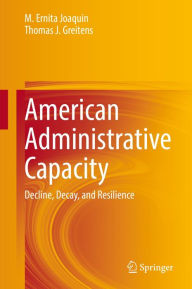 M. Ernita Joaquin
Thomas J. Greitens

American Administrative Capacity

Decline, Decay, and Resilience

Springer